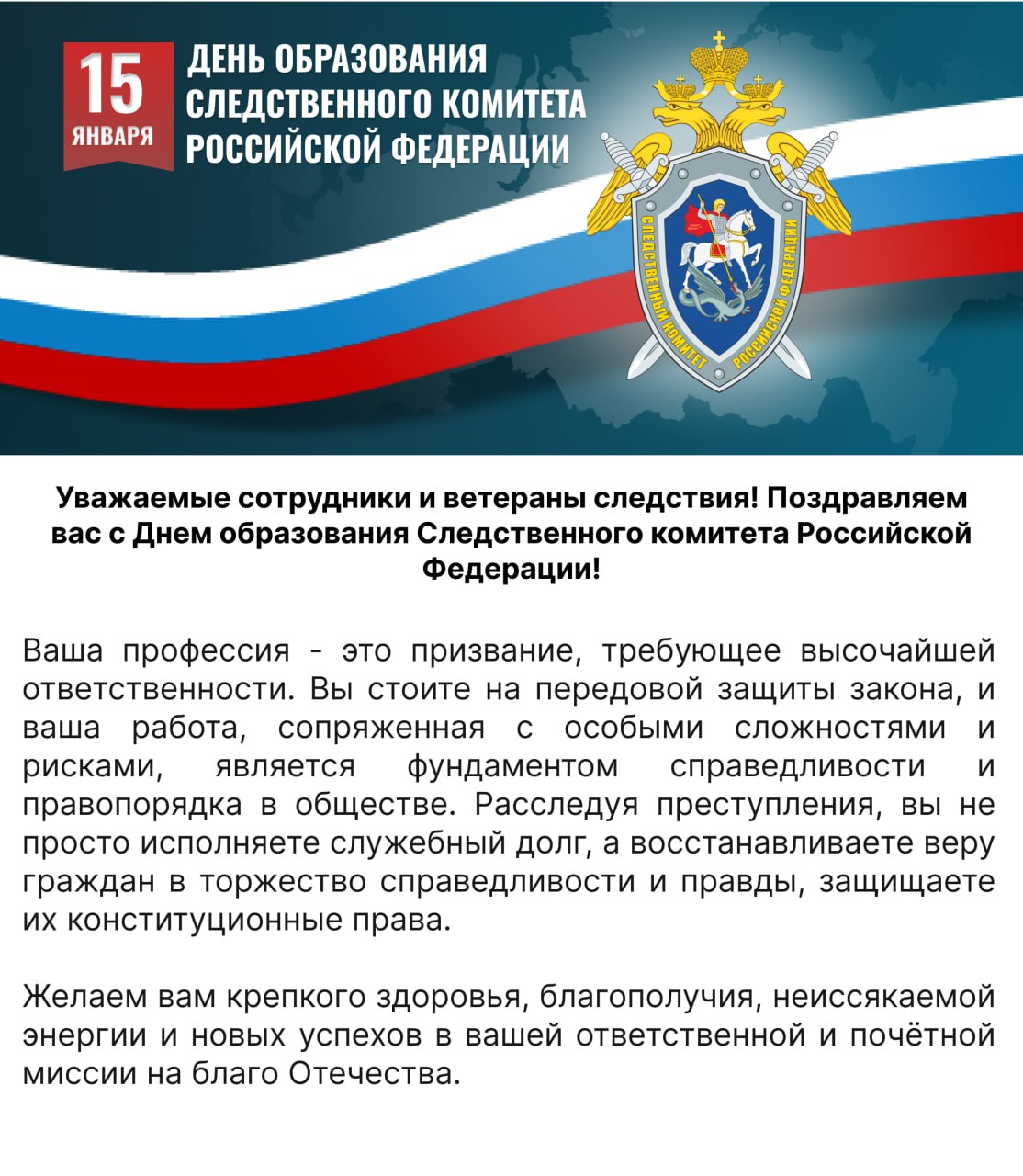 15
ЯНВАРЯ

ДЕНЬ ОБРАЗОВАНИЯ
СЛЕДСТВЕННОГО КОМИТЕТА
РОССИЙСКОЙ ФЕДЕРАЦИИ

СЛЕДСТВЕННЫЙ КОМИТЕТ РОССИЙСКОЙ ФЕДЕРАЦИИ

Уважаемые сотрудники и ветераны следствия! Поздравляем вас с Днем образования Следственного комитета Российской Федерации!

Ваша профессия - это призвание, требующее высочайшей ответственности. Вы стоите на передовой защиты закона, и ваша работа, сопряженная с особыми сложностями и рисками, является фундаментом справедливости и правопорядка в обществе. Расследуя преступления, вы не просто исполняете служебный долг, а восстанавливаете веру граждан в торжество справедливости и правды, защищаете их конституционные права.

Желаем вам крепкого здоровья, благополучия, неиссякаемой энергии и новых успехов в вашей ответственной и почётной миссии на благо Отечества.